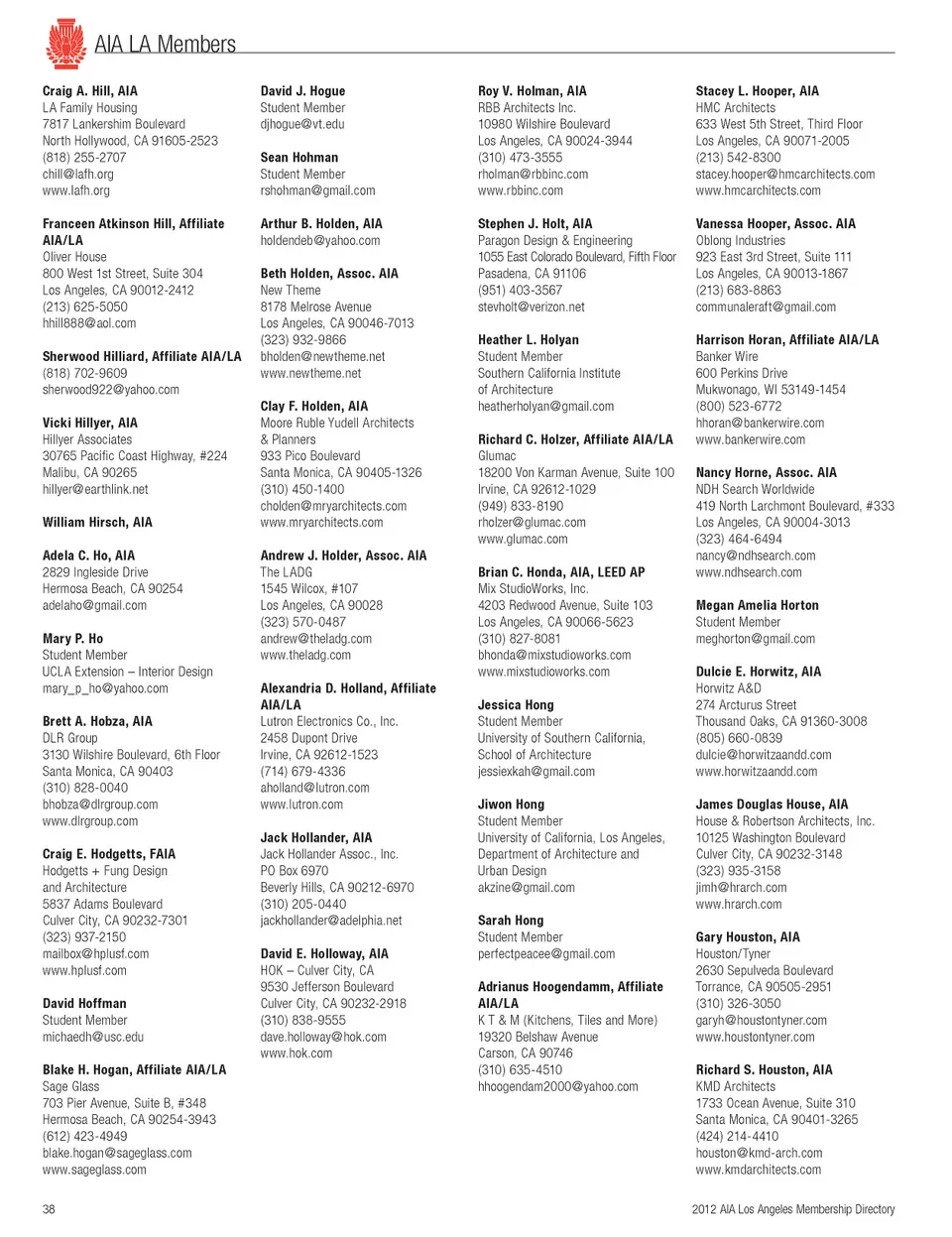 AIA LA Members

Craig A. Hill, AIA
LA Family Housing
7817 Lankershim Boulevard
North Hollywood, CA 91605-2523
(818) 255-2707
chill@lafh.org
www.lafh.org

Franceen Atkinson Hill, Affiliate AIA/LA
Oliver House
800 West 1st Street, Suite 304
Los Angeles, CA 90012-2412
(213) 625-5050
hhill888@aol.com

Sherwood Hilliard, Affiliate AIA/LA
(818) 702-9609
sherwood922@yahoo.com

Vicki Hillyer, AIA
Hillyer Associates
30765 Pacific Coast Highway, #224
Malibu, CA 90265
hillyer@earthlink.net

William Hirsch, AIA

Adela C. Ho, AIA
2829 Ingleside Drive
Hermosa Beach, CA 90254
adelaho@gmail.com

Mary P. Ho
Student Member
UCLA Extension – Interior Design
mary_p_ho@yahoo.com

Brett A. Hobza, AIA
DLR Group
3130 Wilshire Boulevard, 6th Floor
Santa Monica, CA 90403
(310) 828-0040
bhobza@dlrgroup.com
www.dlrgroup.com

Craig E. Hodgetts, FAIA
Hodgetts + Fung Design and Architecture
5837 Adams Boulevard
Culver City, CA 90232-7301
(323) 937-2150
mailbox@hplusf.com
www.hplusf.com

David Hoffman
Student Member
michaedh@usc.edu

Blake H. Hogan, Affiliate AIA/LA
Sage Glass
703 Pier Avenue, Suite B, #348
Hermosa Beach, CA 90254-3943
(612) 423-4949
blake.hogan@sageglass.com
www.sageglass.com

David J. Hogue
Student Member
djhogue@vt.edu

Sean Hohman
Student Member
rshohman@gmail.com

Arthur B. Holden, AIA
holdendeb@yahoo.com

Beth Holden, Assoc. AIA
New Theme
8178 Melrose Avenue
Los Angeles, CA 90046-7013
(323) 932-9866
bholden@newtheme.net
www.newtheme.net

Clay F. Holden, AIA
Moore Ruble Yudell Architects & Planners
933 Pico Boulevard
Santa Monica, CA 90405-1326
(310) 450-1400
cholden@mryarchitects.com
www.mryarchitects.com

Andrew J. Holder, Assoc. AIA
The LADG
1545 Wilcox, #107
Los Angeles, CA 90028
(323) 570-0487
andrew@theladg.com
www.theladg.com

Alexandria D. Holland, Affiliate AIA/LA
Lutron Electronics Co., Inc.
2458 Dupont Drive
Irvine, CA 92612-1523
(714) 679-4336
aholland@lutron.com
www.lutron.com

Jack Hollander, AIA
Jack Hollander Assoc., Inc.
PO Box 6970
Beverly Hills, CA 90212-6970
(310) 205-0440
jackhollander@adelphia.net

David E. Holloway, AIA
HOK – Culver City, CA
9530 Jefferson Boulevard
Culver City, CA 90232-2918
(310) 838-9555
dave.holloway@hok.com
www.hok.com

Roy V. Holman, AIA
RBB Architects Inc.
10980 Wilshire Boulevard
Los Angeles, CA 90024-3944
(310) 473-3555
rholman@rbbinc.com
www.rbbinc.com

Stephen J. Holt, AIA
Paragon Design & Engineering
1055 East Colorado Boulevard, Fifth Floor
Pasadena, CA 91106
(951) 403-3567
stevholt@verizon.net

Heather L. Holyan
Student Member
Southern California Institute of Architecture
heatherholyan@gmail.com

Richard C. Holzer, Affiliate AIA/LA
Glumac
18200 Von Karman Avenue, Suite 100
Irvine, CA 92612-1029
(949) 833-8190
rholzer@glumac.com
www.glumac.com

Brian C. Honda, AIA, LEED AP
Mix StudioWorks, Inc.
4203 Redwood Avenue, Suite 103
Los Angeles, CA 90066-5623
(310) 827-8081
bhonda@mixstudioworks.com
www.mixstudioworks.com

Jessica Hong
Student Member
University of Southern California, School of Architecture
jessiexkah@gmail.com

Jiwon Hong
Student Member
University of California, Los Angeles, Department of Architecture and Urban Design
akzine@gmail.com

Sarah Hong
Student Member
perfectpeacee@gmail.com

Adrianus Hoogendamm, Affiliate AIA/LA
K T & M (Kitchens, Tiles and More)
19320 Belshaw Avenue
Carson, CA 90746
(310) 635-4510
hhoogendam2000@yahoo.com

Stacey L. Hooper, AIA
HMC Architects
633 West 5th Street, Third Floor
Los Angeles, CA 90071-2005
(213) 542-8300
stacey.hooper@hmcarchitects.com
www.hmcarchitects.com

Vanessa Hooper, Assoc. AIA
Oblong Industries
923 East 3rd Street, Suite 111
Los Angeles, CA 90013-1867
(213) 683-8863
communaleraft@gmail.com

Harrison Horan, Affiliate AIA/LA
Banker Wire
600 Perkins Drive
Mukwonago, WI 53149-1454
(800) 523-6772
hhoran@bankerwire.com
www.bankerwire.com

Nancy Horne, Assoc. AIA
NDH Search Worldwide
419 North Larchmont Boulevard, #333
Los Angeles, CA 90004-3013
(323) 464-6494
nancy@ndhsearch.com
www.ndhsearch.com

Megan Amelia Horton
Student Member
meghorton@gmail.com

Dulcie E. Horwitz, AIA
Horwitz A&D
274 Arcturus Street
Thousand Oaks, CA 91360-3008
(805) 660-0839
dulcie@horwitzaandd.com
www.horwitzaandd.com

James Douglas House, AIA
House & Robertson Architects, Inc.
10125 Washington Boulevard
Culver City, CA 90232-3148
(323) 935-3158
jimh@hrarch.com
www.hrarch.com

Gary Houston, AIA
Houston/Tyner
2630 Sepulveda Boulevard
Torrance, CA 90505-2951
(310) 326-3050
garyh@houstontyner.com
www.houstontyner.com

Richard S. Houston, AIA
KMD Architects
1733 Ocean Avenue, Suite 310
Santa Monica, CA 90401-3265
(424) 214-4410
houston@kmd-arch.com
www.kmdarchitects.com

38

2012 AIA Los Angeles Membership Directory